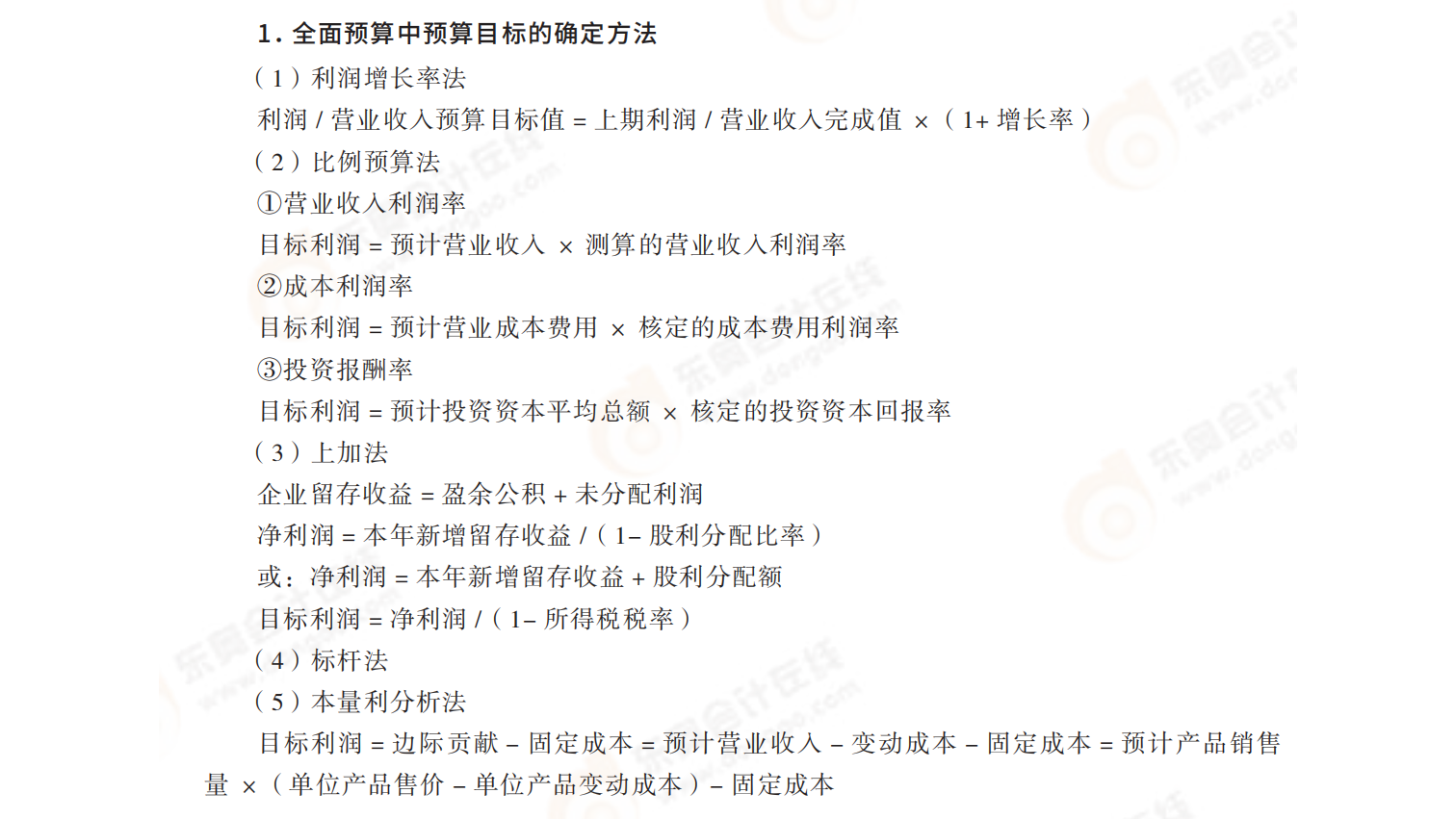 1. 全面预算中预算目标的确定方法

（1）利润增长率法

利润 / 营业收入预算目标值 = 上期利润 / 营业收入完成值 ×（1+ 增长率）

（2）比例预算法

①营业收入利润率

目标利润 = 预计营业收入 × 测算的营业收入利润率

②成本利润率

目标利润 = 预计营业成本费用 × 核定的成本费用利润率

③投资报酬率

目标利润 = 预计投资资本平均总额 × 核定的投资资本回报率

（3）上加法

企业留存收益 = 盈余公积 + 未分配利润

净利润 = 本年新增留存收益 /（1– 股利分配比率）

或：净利润 = 本年新增留存收益 + 股利分配额

目标利润 = 净利润 /（1– 所得税税率）

（4）标杆法

（5）本量利分析法

目标利润 = 边际贡献 – 固定成本 = 预计营业收入 – 变动成本 – 固定成本 = 预计产品销售量 ×（单位产品售价 – 单位产品变动成本）– 固定成本